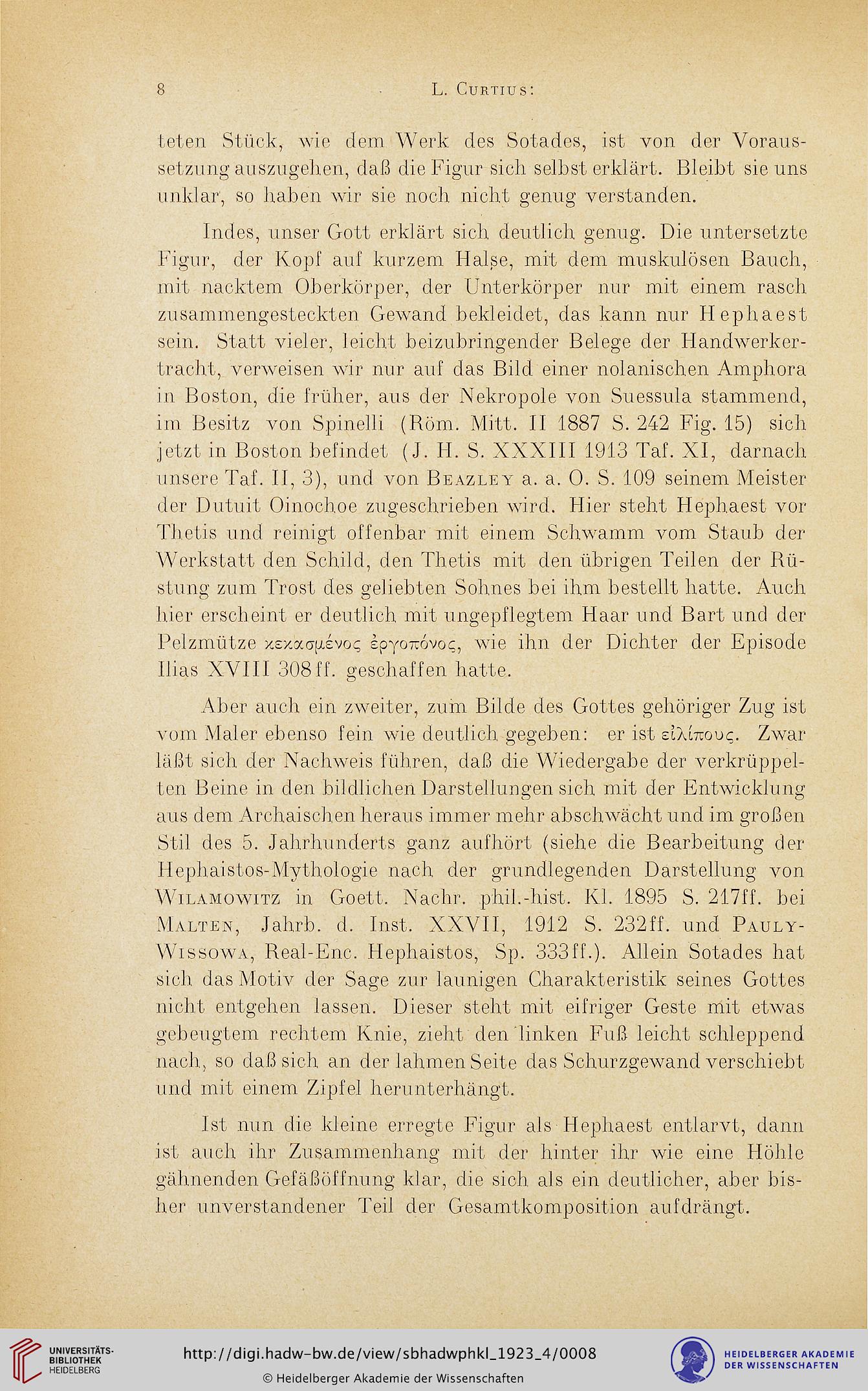 8 L. Curtius:

teten Stück, wie dem Werk des Sotades, ist von der Voraussetzung auszugehen, daß die Figur sich selbst erklärt. Bleibt sie uns unklar, so haben wir sie noch nicht genug verstanden.

Indes, unser Gott erklärt sich deutlich genug. Die untersetzte Figur, der Kopf auf kurzem Halse, mit dem muskulösen Bauch, mit nacktem Oberkörper, der Unterkörper nur mit einem rasch zusammengesteckten Gewand bekleidet, das kann nur Hephaest sein. Statt vieler, leicht beizubringender Belege der Handwerkertracht, verweisen wir nur auf das Bild einer nolanischen Amphora in Boston, die früher, aus der Nekropole von Suessula stammend, im Besitz von Spinelli (Röm. Mitt. II 1887 S. 242 Fig. 15) sich jetzt in Boston befindet (J. H. S. XXXIII 1913 Taf. XI, darnach unsere Taf. II, 3), und von Beazley a. a. O. S. 109 seinem Meister der Dutuit Oinochoe zugeschrieben wird. Hier steht Hephaest vor Thetis und reinigt offenbar mit einem Schwamm vom Staub der Werkstatt den Schild, den Thetis mit den übrigen Teilen der Rüstung zum Trost des geliebten Sohnes bei ihm bestellt hatte. Auch hier erscheint er deutlich mit ungepflegtem Haar und Bart und der Pelzmütze κεκασμένος ἐργοπόνος, wie ihn der Dichter der Episode Ilias XVIII 308 ff. geschaffen hatte.

Aber auch ein zweiter, zum Bilde des Gottes gehöriger Zug ist vom Maler ebenso fein wie deutlich gegeben: er ist εἰλίπους. Zwar läßt sich der Nachweis führen, daß die Wiedergabe der verkrüppelten Beine in den bildlichen Darstellungen sich mit der Entwicklung aus dem Archaischen heraus immer mehr abschwächt und im großen Stil des 5. Jahrhunderts ganz aufhört (siehe die Bearbeitung der Hephaistos-Mythologie nach der grundlegenden Darstellung von Wilamowitz in Goett. Nachr. phil.-hist. Kl. 1895 S. 217ff. bei Malten, Jahrb. d. Inst. XXVII, 1912 S. 232ff. und Pauly-Wissowa, Real-Enc. Hephaistos, Sp. 333ff.). Allein Sotades hat sich das Motiv der Sage zur launigen Charakteristik seines Gottes nicht entgehen lassen. Dieser steht mit eifriger Geste mit etwas gebeugtem rechtem Knie, zieht den linken Fuß leicht schleppend nach, so daß sich an der lahmen Seite das Schurzgewand verschiebt und mit einem Zipfel herunterhängt.

Ist nun die kleine erregte Figur als Hephaest entlarvt, dann ist auch ihr Zusammenhang mit der hinter ihr wie eine Höhle gähnenden Gefäßöffnung klar, die sich als ein deutlicher, aber bisher unverstandener Teil der Gesamtkomposition aufdrängt.

UNIVERSITÄTS-BIBLIOTHEK HEIDELBERG
http://digi.hadw-bw.de/view/sbhadwphkl_1923_4/0008
© Heidelberger Akademie der Wissenschaften
HEIDELBERGER AKADEMIE DER WISSENSCHAFTEN